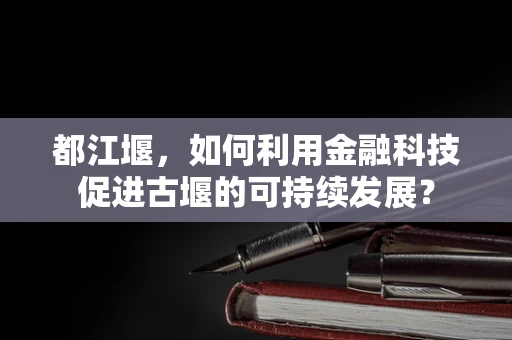 都江堰，如何利用金融科技促进古堰的可持续发展？